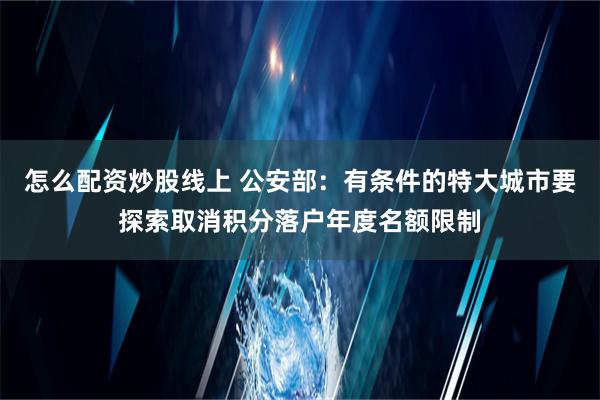 怎么配资炒股线上 公安部：有条件的特大城市要探索取消积分落户年度名额限制